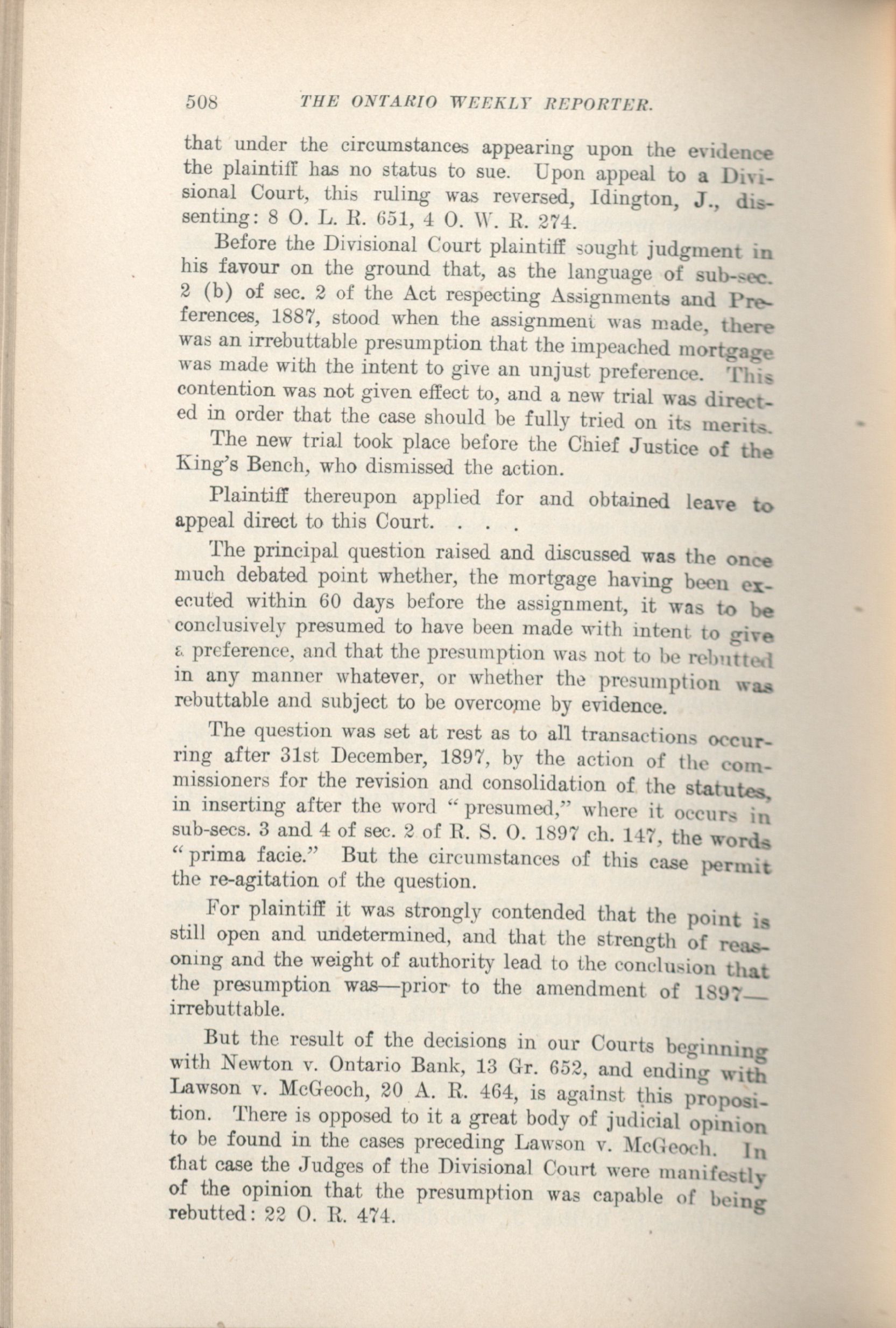 508 THE ONTARIO WEEKLY REPORTER.

that under the circumstances appearing upon the evidence the plaintiff has no status to sue. Upon appeal to a Divisional Court, this ruling was reversed, Idington, J., dissenting: 8 O. L. R. 651, 4 O. W. R. 274.

Before the Divisional Court plaintiff sought judgment in his favour on the ground that, as the language of sub-sec. 2 (b) of sec. 2 of the Act respecting Assignments and Preferences, 1887, stood when the assignment was made, there was an irrebuttable presumption that the impeached mortgage was made with the intent to give an unjust preference. This contention was not given effect to, and a new trial was directed in order that the case should be fully tried on its merits.

The new trial took place before the Chief Justice of the King's Bench, who dismissed the action.

Plaintiff thereupon applied for and obtained leave to appeal direct to this Court. . . .

The principal question raised and discussed was the once much debated point whether, the mortgage having been executed within 60 days before the assignment, it was to be conclusively presumed to have been made with intent to give a preference, and that the presumption was not to be rebutted in any manner whatever, or whether the presumption was rebuttable and subject to be overcome by evidence.

The question was set at rest as to all transactions occurring after 31st December, 1897, by the action of the commissioners for the revision and consolidation of the statutes, in inserting after the word "presumed," where it occurs in sub-secs. 3 and 4 of sec. 2 of R. S. O. 1897 ch. 147, the words "prima facie." But the circumstances of this case permit the re-agitation of the question.

For plaintiff it was strongly contended that the point is still open and undetermined, and that the strength of reasoning and the weight of authority lead to the conclusion that the presumption was—prior to the amendment of 1897—irrebuttable.

But the result of the decisions in our Courts beginning with Newton v. Ontario Bank, 13 Gr. 652, and ending with Lawson v. McGeoch, 20 A. R. 464, is against this proposition. There is opposed to it a great body of judicial opinion to be found in the cases preceding Lawson v. McGeoch. In that case the Judges of the Divisional Court were manifestly of the opinion that the presumption was capable of being rebutted: 22 O. R. 474.